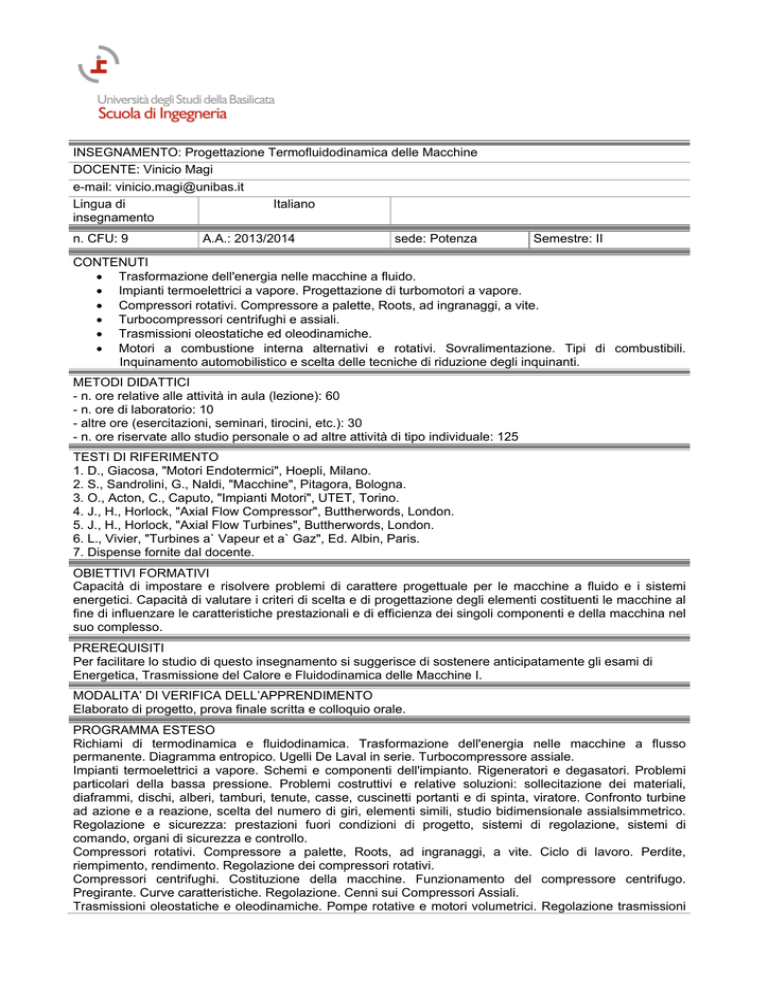 Università degli Studi della Basilicata
Scuola di Ingegneria

INSEGNAMENTO: Progettazione Termofluidodinamica delle Macchine
DOCENTE: Vinicio Magi
e-mail: vinicio.magi@unibas.it

| Lingua di insegnamento | Italiano | | |
|---|---|---|---|
| n. CFU: 9 | A.A.: 2013/2014 | sede: Potenza | Semestre: II |

CONTENUTI
• Trasformazione dell'energia nelle macchine a fluido.
• Impianti termoelettrici a vapore. Progettazione di turbomotori a vapore.
• Compressori rotativi. Compressore a palette, Roots, ad ingranaggi, a vite.
• Turbocompressori centrifughi e assiali.
• Trasmissioni oleostatiche ed oleodinamiche.
• Motori a combustione interna alternativi e rotativi. Sovralimentazione. Tipi di combustibili. Inquinamento automobilistico e scelta delle tecniche di riduzione degli inquinanti.

METODI DIDATTICI
- n. ore relative alle attività in aula (lezione): 60
- n. ore di laboratorio: 10
- altre ore (esercitazioni, seminari, tirocini, etc.): 30
- n. ore riservate allo studio personale o ad altre attività di tipo individuale: 125

TESTI DI RIFERIMENTO
1. D., Giacosa, "Motori Endotermici", Hoepli, Milano.
2. S., Sandrolini, G., Naldi, "Macchine", Pitagora, Bologna.
3. O., Acton, C., Caputo, "Impianti Motori", UTET, Torino.
4. J., H., Horlock, "Axial Flow Compressor", Buttherwords, London.
5. J., H., Horlock, "Axial Flow Turbines", Buttherwords, London.
6. L., Vivier, "Turbines a` Vapeur et a` Gaz", Ed. Albin, Paris.
7. Dispense fornite dal docente.

OBIETTIVI FORMATIVI
Capacità di impostare e risolvere problemi di carattere progettuale per le macchine a fluido e i sistemi energetici. Capacità di valutare i criteri di scelta e di progettazione degli elementi costituenti le macchine al fine di influenzare le caratteristiche prestazionali e di efficienza dei singoli componenti e della macchina nel suo complesso.

PREREQUISITI
Per facilitare lo studio di questo insegnamento si suggerisce di sostenere anticipatamente gli esami di Energetica, Trasmissione del Calore e Fluidodinamica delle Macchine I.

MODALITA' DI VERIFICA DELL'APPRENDIMENTO
Elaborato di progetto, prova finale scritta e colloquio orale.

PROGRAMMA ESTESO
Richiami di termodinamica e fluidodinamica. Trasformazione dell'energia nelle macchine a flusso permanente. Diagramma entropico. Ugelli De Laval in serie. Turbocompressore assiale.
Impianti termoelettrici a vapore. Schemi e componenti dell'impianto. Rigeneratori e degasatori. Problemi particolari della bassa pressione. Problemi costruttivi e relative soluzioni: sollecitazione dei materiali, diaframmi, dischi, alberi, tamburi, tenute, casse, cuscinetti portanti e di spinta, viratore. Confronto turbine ad azione e a reazione, scelta del numero di giri, elementi simili, studio bidimensionale assialsimmetrico. Regolazione e sicurezza: prestazioni fuori condizioni di progetto, sistemi di regolazione, sistemi di comando, organi di sicurezza e controllo.
Compressori rotativi. Compressore a palette, Roots, ad ingranaggi, a vite. Ciclo di lavoro. Perdite, riempimento, rendimento. Regolazione dei compressori rotativi.
Compressori centrifughi. Costituzione della macchine. Funzionamento del compressore centrifugo. Pregirante. Curve caratteristiche. Regolazione. Cenni sui Compressori Assiali.
Trasmissioni oleostatiche e oleodinamiche. Pompe rotative e motori volumetrici. Regolazione trasmissioni